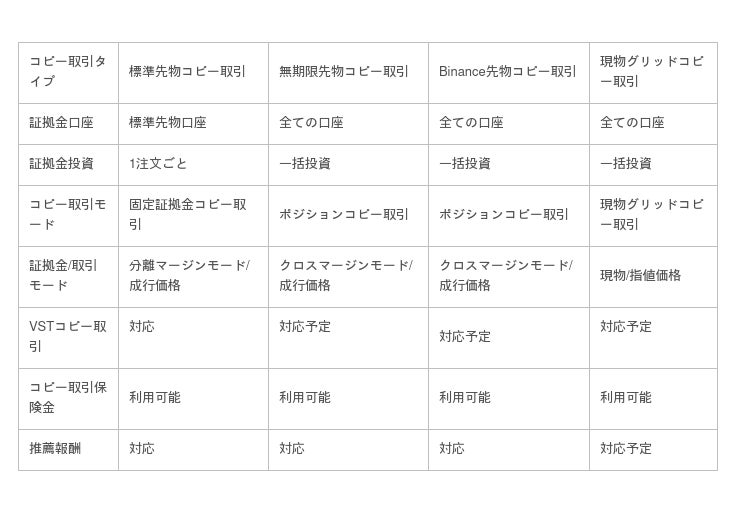 | コピー取引タイプ | 標準先物コピー取引 | 無期限先物コピー取引 | Binance先物コピー取引 | 現物グリッドコピー取引 |
|---|---|---|---|---|
| 証拠金口座 | 標準先物口座 | 全ての口座 | 全ての口座 | 全ての口座 |
| 証拠金投資 | 1注文ごと | 一括投資 | 一括投資 | 一括投資 |
| コピー取引モード | 固定証拠金コピー取引 | ポジションコピー取引 | ポジションコピー取引 | 現物グリッドコピー取引 |
| 証拠金/取引モード | 分離マージンモード/成行価格 | クロスマージンモード/成行価格 | クロスマージンモード/成行価格 | 現物/指値価格 |
| VSTコピー取引 | 対応 | 対応予定 | 対応予定 | 対応予定 |
| コピー取引保険金 | 利用可能 | 利用可能 | 利用可能 | 利用可能 |
| 推薦報酬 | 対応 | 対応 | 対応 | 対応予定 |